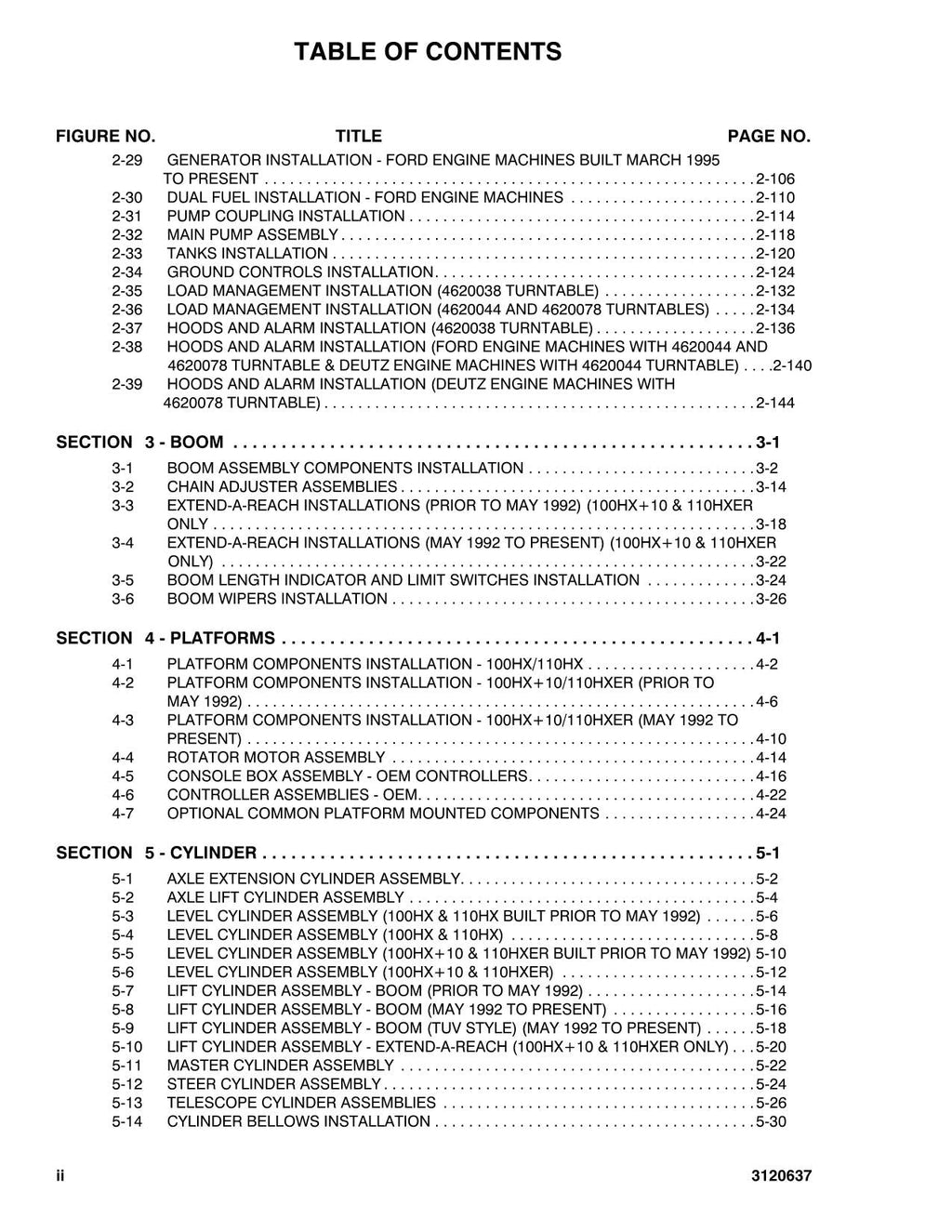 TABLE OF CONTENTS

FIGURE NO. TITLE PAGE NO.

2-29 GENERATOR INSTALLATION - FORD ENGINE MACHINES BUILT MARCH 1995 TO PRESENT 2-106
2-30 DUAL FUEL INSTALLATION - FORD ENGINE MACHINES 2-110
2-31 PUMP COUPLING INSTALLATION 2-114
2-32 MAIN PUMP ASSEMBLY 2-118
2-33 TANKS INSTALLATION 2-120
2-34 GROUND CONTROLS INSTALLATION 2-124
2-35 LOAD MANAGEMENT INSTALLATION (4620038 TURNTABLE) 2-132
2-36 LOAD MANAGEMENT INSTALLATION (4620044 AND 4620078 TURNTABLES) 2-134
2-37 HOODS AND ALARM INSTALLATION (4620038 TURNTABLE) 2-136
2-38 HOODS AND ALARM INSTALLATION (FORD ENGINE MACHINES WITH 4620044 AND 4620078 TURNTABLE & DEUTZ ENGINE MACHINES WITH 4620044 TURNTABLE) 2-140
2-39 HOODS AND ALARM INSTALLATION (DEUTZ ENGINE MACHINES WITH 4620078 TURNTABLE) 2-144

SECTION 3 - BOOM 3-1

3-1 BOOM ASSEMBLY COMPONENTS INSTALLATION 3-2
3-2 CHAIN ADJUSTER ASSEMBLIES 3-14
3-3 EXTEND-A-REACH INSTALLATIONS (PRIOR TO MAY 1992) (100HX+10 & 110HXER ONLY 3-18
3-4 EXTEND-A-REACH INSTALLATIONS (MAY 1992 TO PRESENT) (100HX+10 & 110HXER ONLY) 3-22
3-5 BOOM LENGTH INDICATOR AND LIMIT SWITCHES INSTALLATION 3-24
3-6 BOOM WIPERS INSTALLATION 3-26

SECTION 4 - PLATFORMS 4-1

4-1 PLATFORM COMPONENTS INSTALLATION - 100HX/110HX 4-2
4-2 PLATFORM COMPONENTS INSTALLATION - 100HX+10/110HXER (PRIOR TO MAY 1992) 4-6
4-3 PLATFORM COMPONENTS INSTALLATION - 100HX+10/110HXER (MAY 1992 TO PRESENT) 4-10
4-4 ROTATOR MOTOR ASSEMBLY 4-14
4-5 CONSOLE BOX ASSEMBLY - OEM CONTROLLERS 4-16
4-6 CONTROLLER ASSEMBLIES - OEM 4-22
4-7 OPTIONAL COMMON PLATFORM MOUNTED COMPONENTS 4-24

SECTION 5 - CYLINDER 5-1

5-1 AXLE EXTENSION CYLINDER ASSEMBLY 5-2
5-2 AXLE LIFT CYLINDER ASSEMBLY 5-4
5-3 LEVEL CYLINDER ASSEMBLY (100HX & 110HX BUILT PRIOR TO MAY 1992) 5-6
5-4 LEVEL CYLINDER ASSEMBLY (100HX & 110HX) 5-8
5-5 LEVEL CYLINDER ASSEMBLY (100HX+10 & 110HXER BUILT PRIOR TO MAY 1992) 5-10
5-6 LEVEL CYLINDER ASSEMBLY (100HX+10 & 110HXER) 5-12
5-7 LIFT CYLINDER ASSEMBLY - BOOM (PRIOR TO MAY 1992) 5-14
5-8 LIFT CYLINDER ASSEMBLY - BOOM (MAY 1992 TO PRESENT) 5-16
5-9 LIFT CYLINDER ASSEMBLY - BOOM (TUV STYLE) (MAY 1992 TO PRESENT) 5-18
5-10 LIFT CYLINDER ASSEMBLY - EXTEND-A-REACH (100HX+10 & 110HXER ONLY) 5-20
5-11 MASTER CYLINDER ASSEMBLY 5-22
5-12 STEER CYLINDER ASSEMBLY 5-24
5-13 TELESCOPE CYLINDER ASSEMBLIES 5-26
5-14 CYLINDER BELLOWS INSTALLATION 5-30

ii 3120637